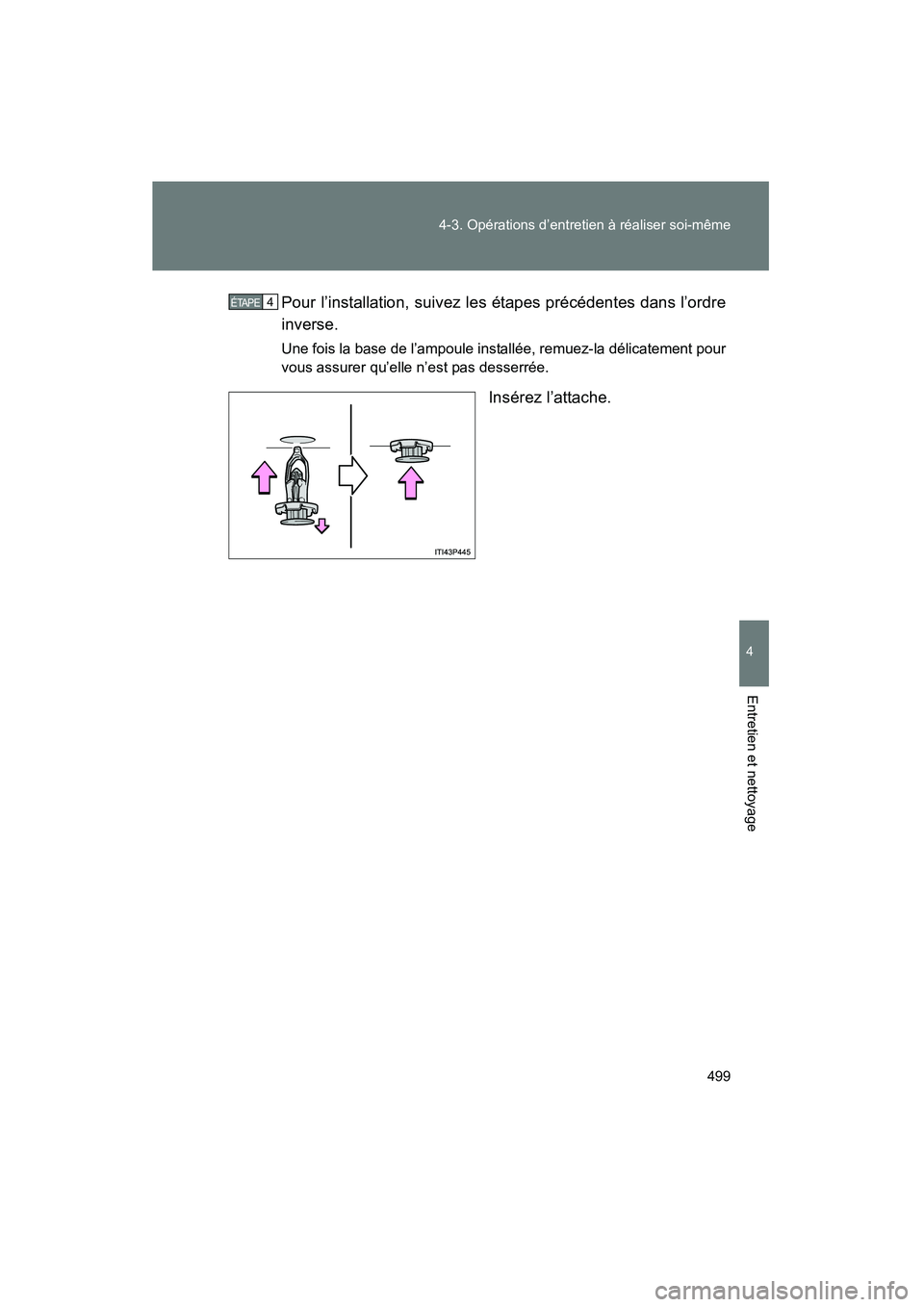 4-3. Opérations d’entretien à réaliser soi-même

ÉTAPE 4 Pour l’installation, suivez les étapes précédentes dans l’ordre inverse.

Une fois la base de l’ampoule installée, remuez-la délicatement pour vous assurer qu’elle n’est pas desserrée.

Insérez l’attache.

ITI43P445

4

Entretien et nettoyage

499

carmanualsonline.info